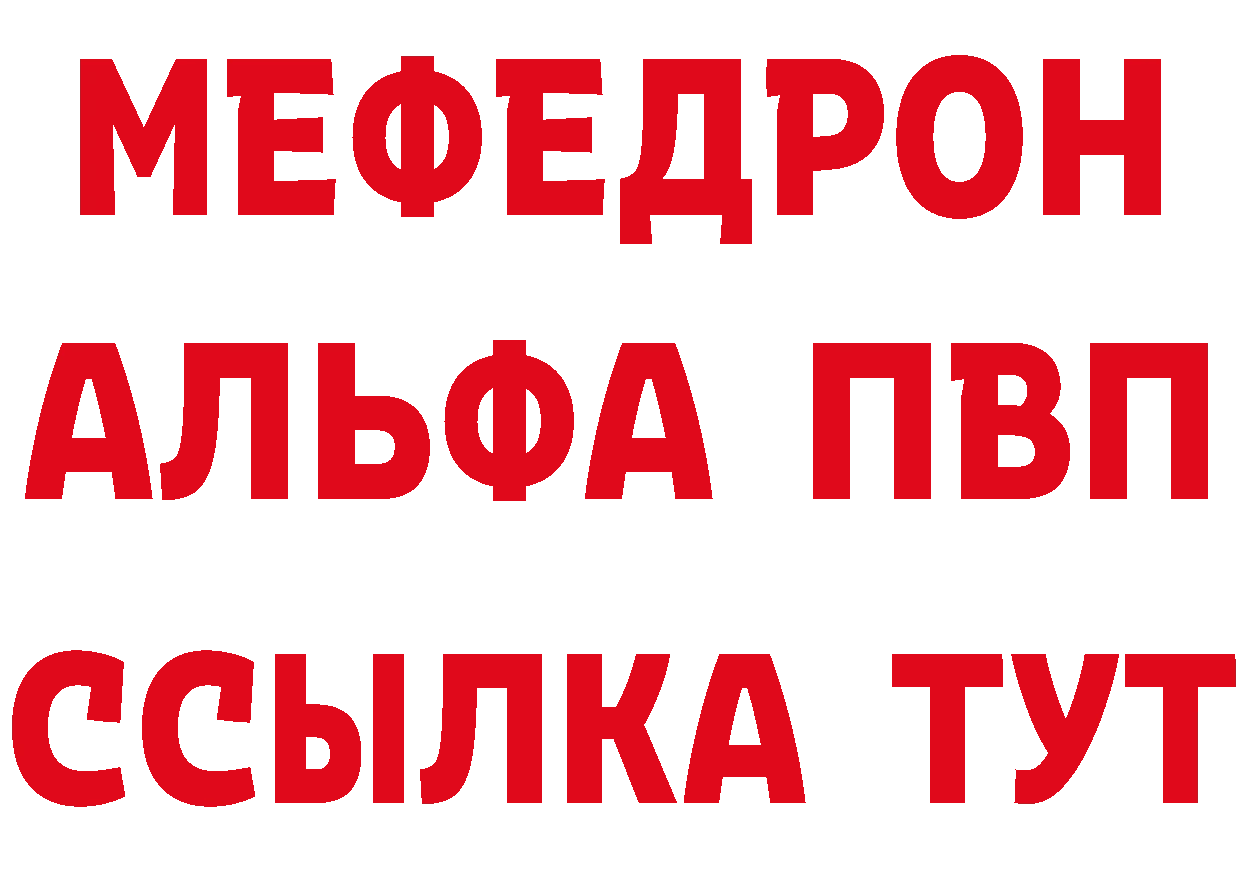 МЕФЕДРОН
АЛЬФА ПВП
ССЫЛКА ТУТ